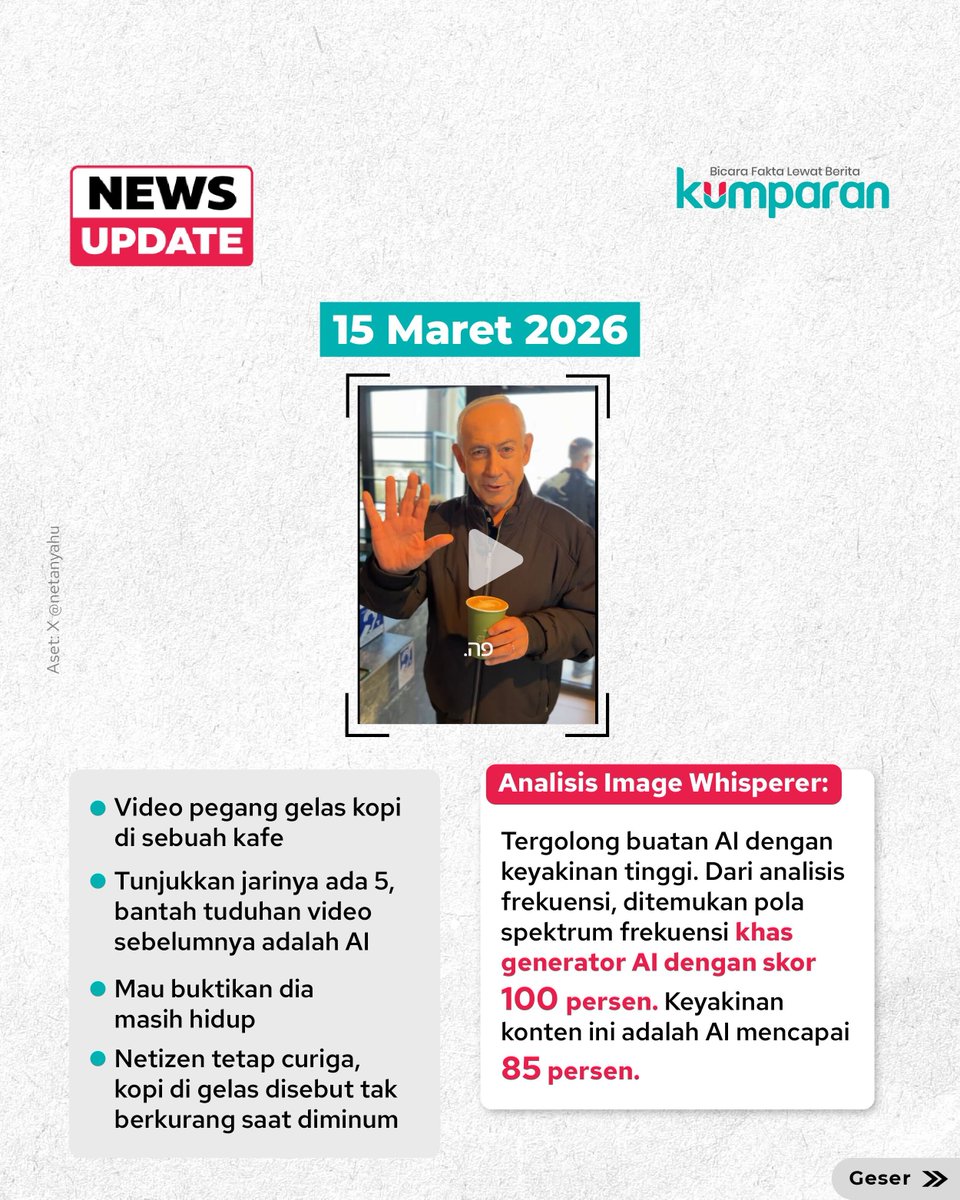 NEWS UPDATE

Bicara Fakta Lewat Berita
kumparan

15 Maret 2026

Aset: X @netanyahu

פה.

Video pegang gelas kopi di sebuah kafe

Tunjukkan jarinya ada 5, bantah tuduhan video sebelumnya adalah AI

Mau buktikan dia masih hidup

Netizen tetap curiga, kopi di gelas disebut tak berkurang saat diminum

Analisis Image Whisperer:

Tergolong buatan AI dengan keyakinan tinggi. Dari analisis frekuensi, ditemukan pola spektrum frekuensi khas generator AI dengan skor 100 persen. Keyakinan konten ini adalah AI mencapai 85 persen.

Geser